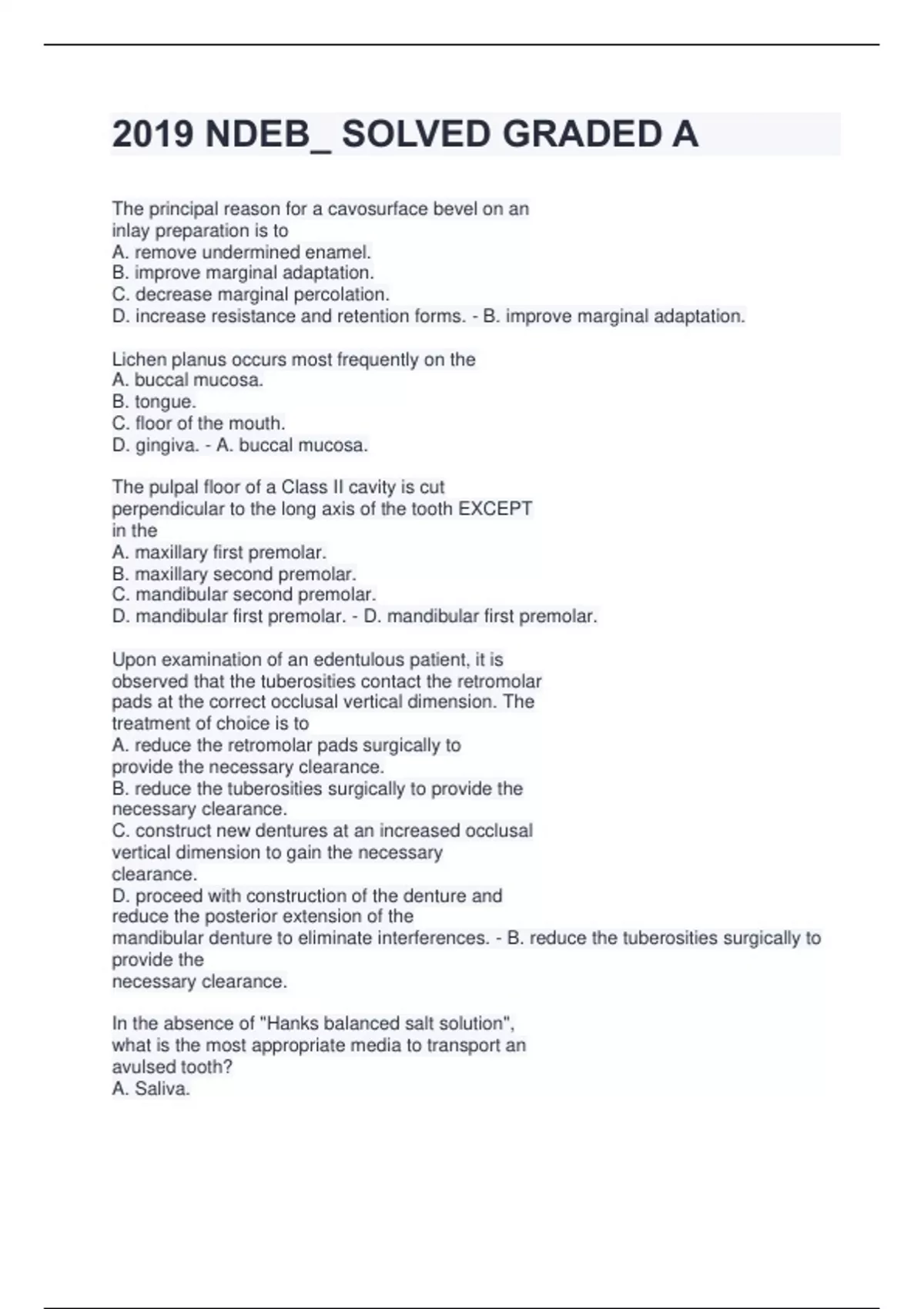 2019 NDEB_ SOLVED GRADED A

The principal reason for a cavosurface bevel on an inlay preparation is to
A. remove undermined enamel.
B. improve marginal adaptation.
C. decrease marginal percolation.
D. increase resistance and retention forms. - B. improve marginal adaptation.

Lichen planus occurs most frequently on the
A. buccal mucosa.
B. tongue.
C. floor of the mouth.
D. gingiva. - A. buccal mucosa.

The pulpal floor of a Class II cavity is cut perpendicular to the long axis of the tooth EXCEPT in the
A. maxillary first premolar.
B. maxillary second premolar.
C. mandibular second premolar.
D. mandibular first premolar. - D. mandibular first premolar.

Upon examination of an edentulous patient, it is observed that the tuberosities contact the retromolar pads at the correct occlusal vertical dimension. The treatment of choice is to
A. reduce the retromolar pads surgically to provide the necessary clearance.
B. reduce the tuberosities surgically to provide the necessary clearance.
C. construct new dentures at an increased occlusal vertical dimension to gain the necessary clearance.
D. proceed with construction of the denture and reduce the posterior extension of the mandibular denture to eliminate interferences. - B. reduce the tuberosities surgically to provide the
necessary clearance.

In the absence of "Hanks balanced salt solution", what is the most appropriate media to transport an avulsed tooth?
A. Saliva.